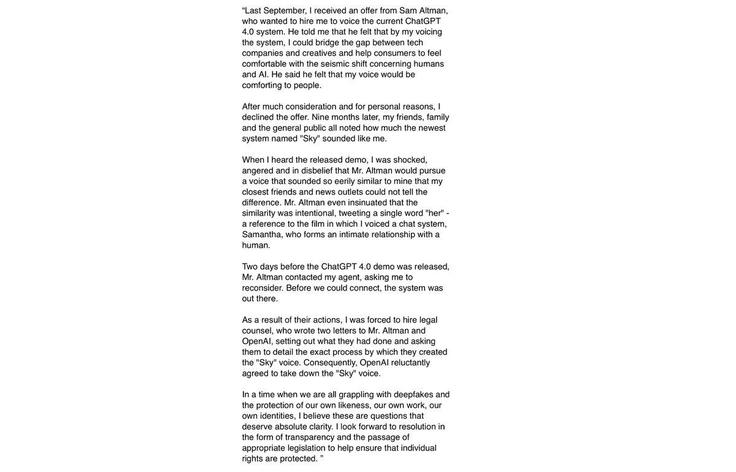 "Last September, I received an offer from Sam Altman, who wanted to hire me to voice the current ChatGPT 4.0 system. He told me that he felt that by my voicing the system, I could bridge the gap between tech companies and creatives and help consumers to feel comfortable with the seismic shift concerning humans and AI. He said he felt that my voice would be comforting to people.

After much consideration and for personal reasons, I declined the offer. Nine months later, my friends, family and the general public all noted how much the newest system named "Sky" sounded like me.

When I heard the released demo, I was shocked, angered and in disbelief that Mr. Altman would pursue a voice that sounded so eerily similar to mine that my closest friends and news outlets could not tell the difference. Mr. Altman even insinuated that the similarity was intentional, tweeting a single word "her" - a reference to the film in which I voiced a chat system, Samantha, who forms an intimate relationship with a human.

Two days before the ChatGPT 4.0 demo was released, Mr. Altman contacted my agent, asking me to reconsider. Before we could connect, the system was out there.

As a result of their actions, I was forced to hire legal counsel, who wrote two letters to Mr. Altman and OpenAI, setting out what they had done and asking them to detail the exact process by which they created the "Sky" voice. Consequently, OpenAI reluctantly agreed to take down the "Sky" voice.

In a time when we are all grappling with deepfakes and the protection of our own likeness, our own work, our own identities, I believe these are questions that deserve absolute clarity. I look forward to resolution in the form of transparency and the passage of appropriate legislation to help ensure that individual rights are protected. "